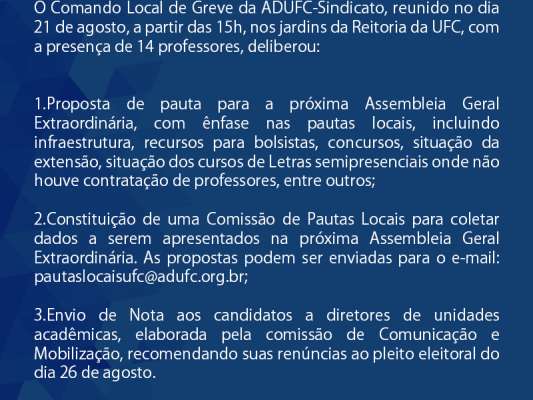 O Comando Local de Greve da ADUFC-Sindicato, reunido no dia 21 de agosto, a partir das 15h, nos jardins da Reitoria da UFC, com a presença de 14 professores, deliberou:

1.Proposta de pauta para a próxima Assembleia Geral Extraordinária, com ênfase nas pautas locais, incluindo infraestrutura, recursos para bolsistas, concursos, situação da extensão, situação dos cursos de Letras semipresenciais onde não houve contratação de professores, entre outros;

2.Constituição de uma Comissão de Pautas Locais para coletar dados a serem apresentados na próxima Assembleia Geral Extraordinária. As propostas podem ser enviadas para o e-mail: pautaslocaisufc@adufc.org.br;

3.Envio de Nota aos candidatos a diretores de unidades acadêmicas, elaborada pela comissão de Comunicação e Mobilização, recomendando suas renúncias ao pleito eleitoral do dia 26 de agosto.